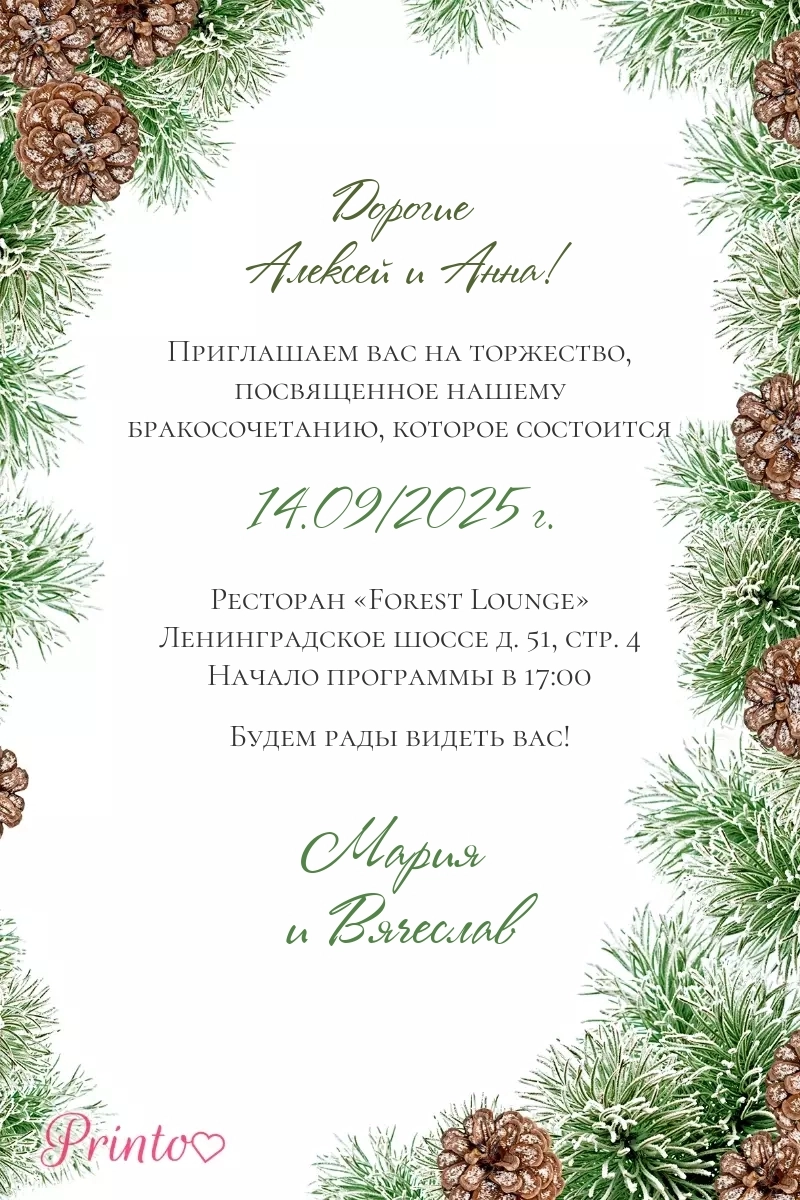 Дорогие
Алексей и Анна!

Приглашаем вас на торжество, посвященное нашему бракосочетанию, которое состоится

14.09/2025 г.

Ресторан «Forest Lounge»
Ленинградское шоссе д. 51, стр. 4
Начало программы в 17:00

Будем рады видеть вас!

Мария
и Вячеслав

Printo